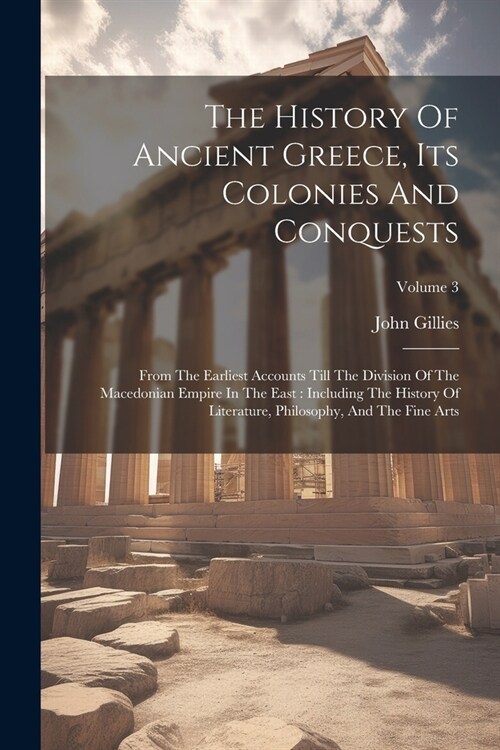 The History Of Ancient Greece, Its Colonies And Conquests

Volume 3

John Gillies

From The Earliest Accounts Till The Division Of The Macedonian Empire In The East : Including The History Of Literature, Philosophy, And The Fine Arts